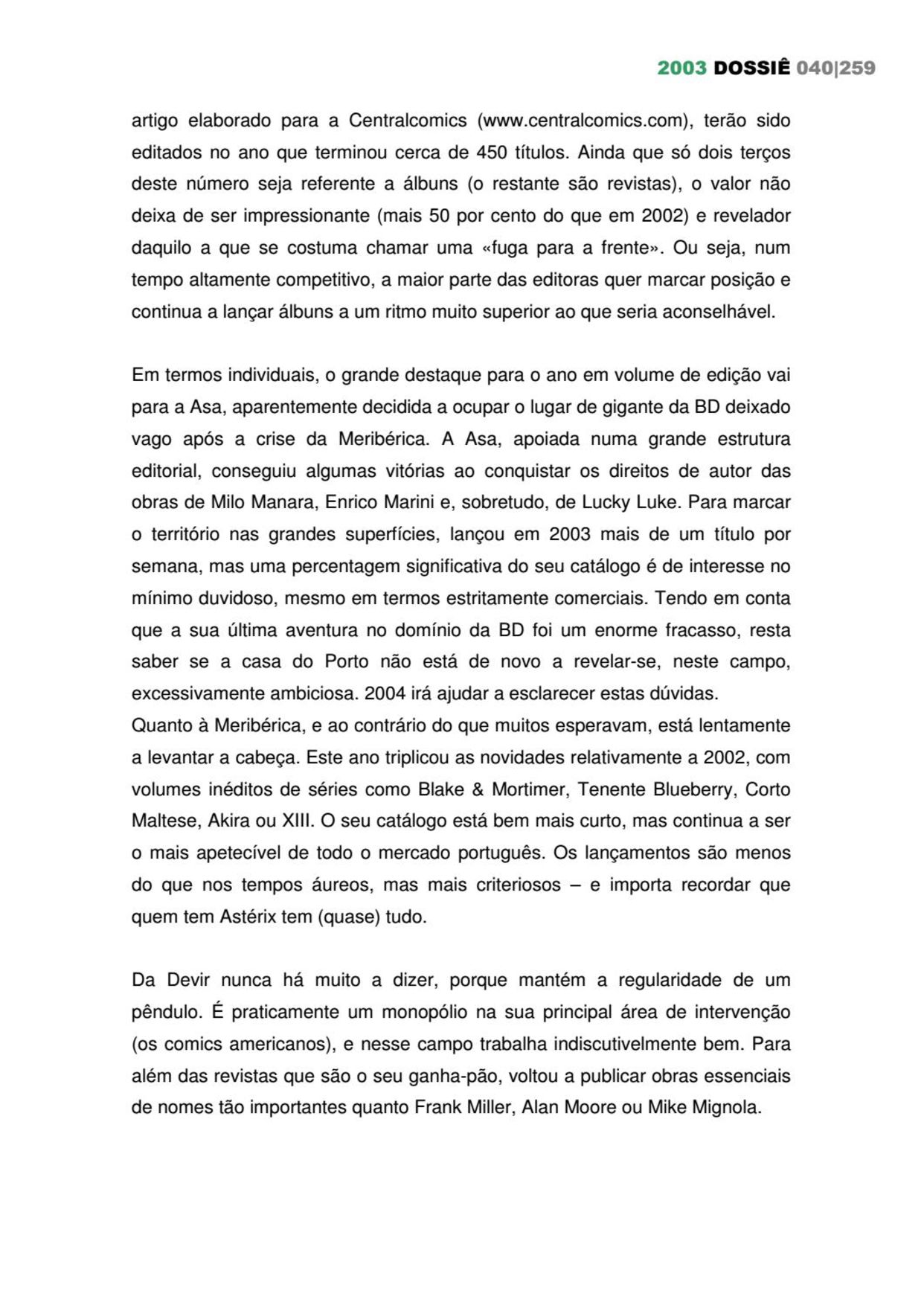 2003 DOSSIÊ 040|259

artigo elaborado para a Centralcomics (www.centralcomics.com), terão sido editados no ano que terminou cerca de 450 títulos. Ainda que só dois terços deste número seja referente a álbuns (o restante são revistas), o valor não deixa de ser impressionante (mais 50 por cento do que em 2002) e revelador daquilo a que se costuma chamar uma «fuga para a frente». Ou seja, num tempo altamente competitivo, a maior parte das editoras quer marcar posição e continua a lançar álbuns a um ritmo muito superior ao que seria aconselhável.

Em termos individuais, o grande destaque para o ano em volume de edição vai para a Asa, aparentemente decidida a ocupar o lugar de gigante da BD deixado vago após a crise da Meribérica. A Asa, apoiada numa grande estrutura editorial, conseguiu algumas vitórias ao conquistar os direitos de autor das obras de Milo Manara, Enrico Marini e, sobretudo, de Lucky Luke. Para marcar o território nas grandes superfícies, lançou em 2003 mais de um título por semana, mas uma percentagem significativa do seu catálogo é de interesse no mínimo duvidoso, mesmo em termos estritamente comerciais. Tendo em conta que a sua última aventura no domínio da BD foi um enorme fracasso, resta saber se a casa do Porto não está de novo a revelar-se, neste campo, excessivamente ambiciosa. 2004 irá ajudar a esclarecer estas dúvidas.
Quanto à Meribérica, e ao contrário do que muitos esperavam, está lentamente a levantar a cabeça. Este ano triplicou as novidades relativamente a 2002, com volumes inéditos de séries como Blake & Mortimer, Tenente Blueberry, Corto Maltese, Akira ou XIII. O seu catálogo está bem mais curto, mas continua a ser o mais apetecível de todo o mercado português. Os lançamentos são menos do que nos tempos áureos, mas mais criteriosos – e importa recordar que quem tem Astérix tem (quase) tudo.

Da Devir nunca há muito a dizer, porque mantém a regularidade de um pêndulo. É praticamente um monopólio na sua principal área de intervenção (os comics americanos), e nesse campo trabalha indiscutivelmente bem. Para além das revistas que são o seu ganha-pão, voltou a publicar obras essenciais de nomes tão importantes quanto Frank Miller, Alan Moore ou Mike Mignola.